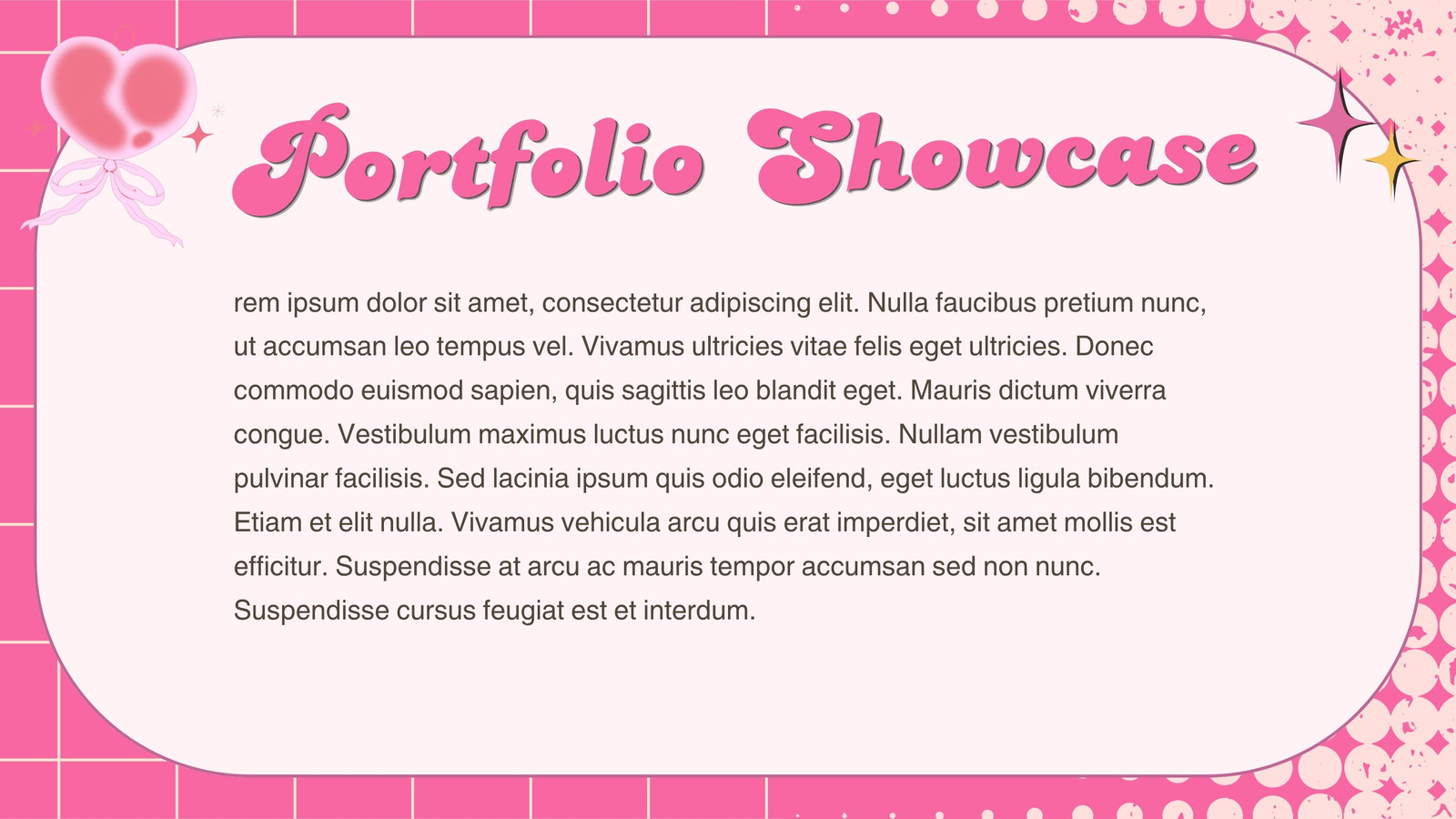 Portfolio Showcase

rem ipsum dolor sit amet, consectetur adipiscing elit. Nulla faucibus pretium nunc, ut accumsan leo tempus vel. Vivamus ultricies vitae felis eget ultricies. Donec commodo euismod sapien, quis sagittis leo blandit eget. Mauris dictum viverra congue. Vestibulum maximus luctus nunc eget facilisis. Nullam vestibulum pulvinar facilisis. Sed lacinia ipsum quis odio eleifend, eget luctus ligula bibendum. Etiam et elit nulla. Vivamus vehicula arcu quis erat imperdiet, sit amet mollis est efficitur. Suspendisse at arcu ac mauris tempor accumsan sed non nunc. Suspendisse cursus feugiat est et interdum.